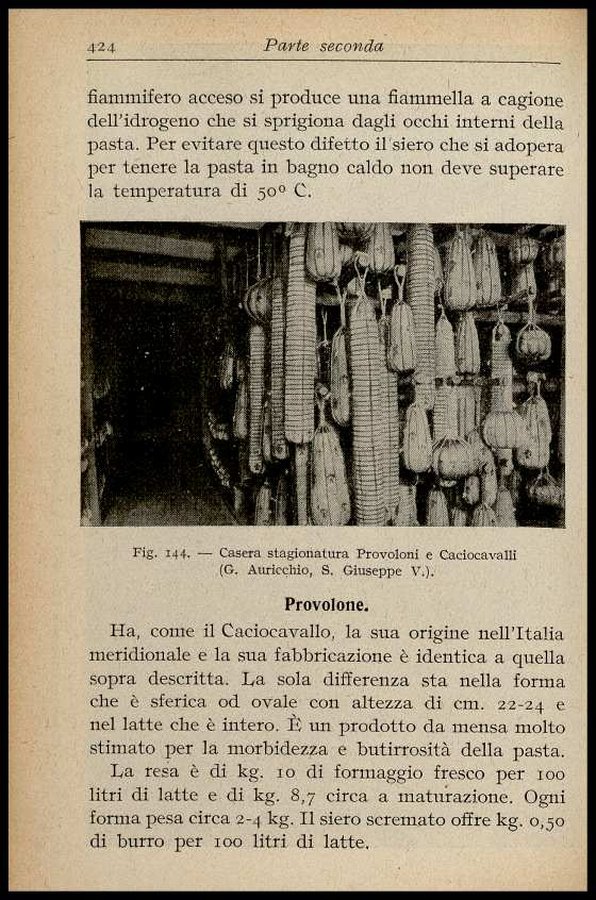 424 Parte seconda

fiammifero acceso si produce una fiammella a cagione dell'idrogeno che si sprigiona dagli occhi interni della pasta. Per evitare questo difetto il siero che si adopera per tenere la pasta in bagno caldo non deve superare la temperatura di 50° C.

Fig. 144. — Casera stagionatura Provoloni e Caciocavalli (G. Auricchio, S. Giuseppe V.).

Provolone.

Ha, come il Caciocavallo, la sua origine nell'Italia meridionale e la sua fabbricazione è identica a quella sopra descritta. La sola differenza sta nella forma che è sferica od ovale con altezza di cm. 22-24 e nel latte che è intero. È un prodotto da mensa molto stimato per la morbidezza e butirrosità della pasta.

La resa è di kg. 10 di formaggio fresco per 100 litri di latte e di kg. 8,7 circa a maturazione. Ogni forma pesa circa 2-4 kg. Il siero scremato offre kg. 0,50 di burro per 100 litri di latte.